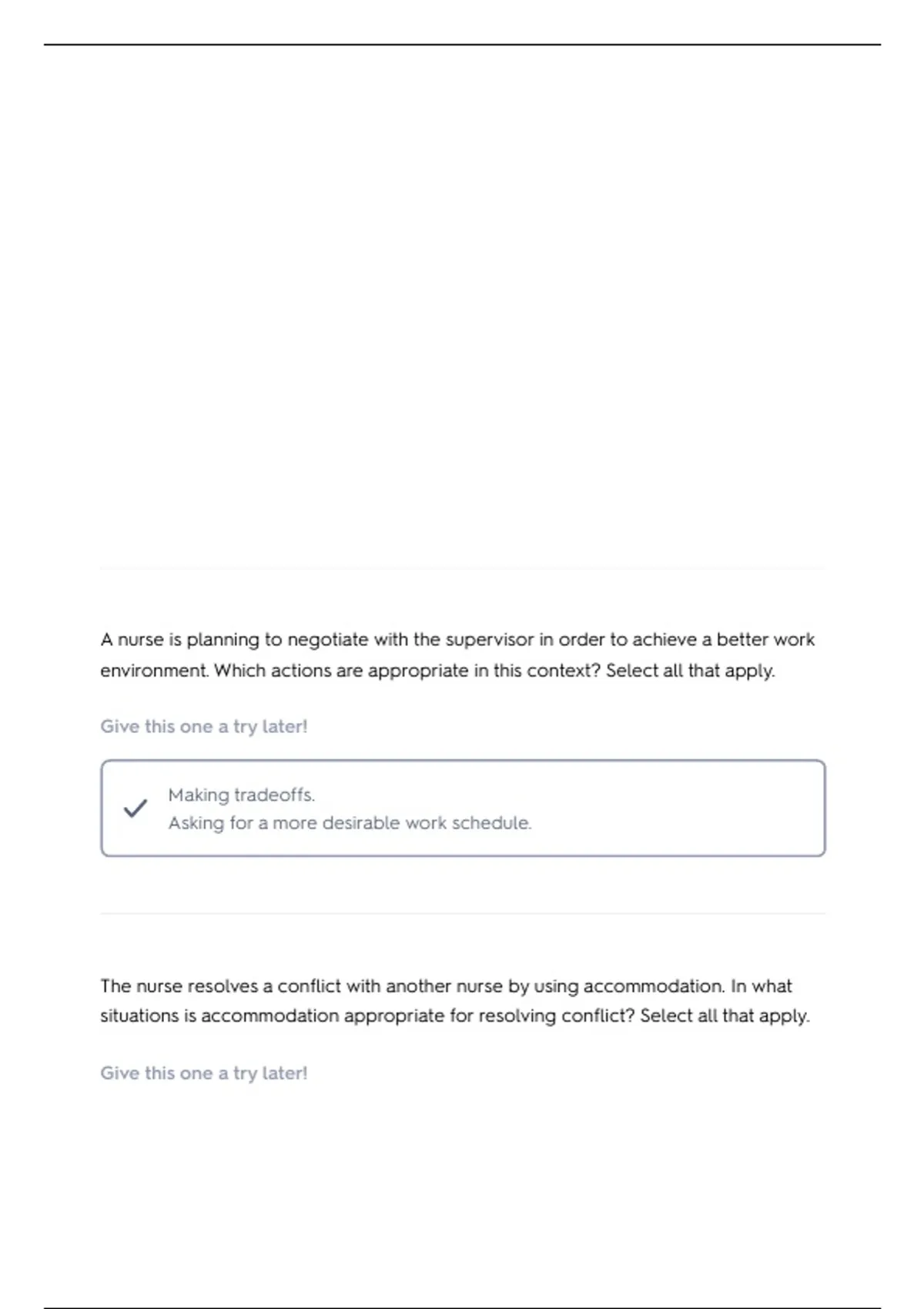 A nurse is planning to negotiate with the supervisor in order to achieve a better work environment. Which actions are appropriate in this context? Select all that apply.

Give this one a try later!

Making tradeoffs.
Asking for a more desirable work schedule.

The nurse resolves a conflict with another nurse by using accommodation. In what situations is accommodation appropriate for resolving conflict? Select all that apply.

Give this one a try later!